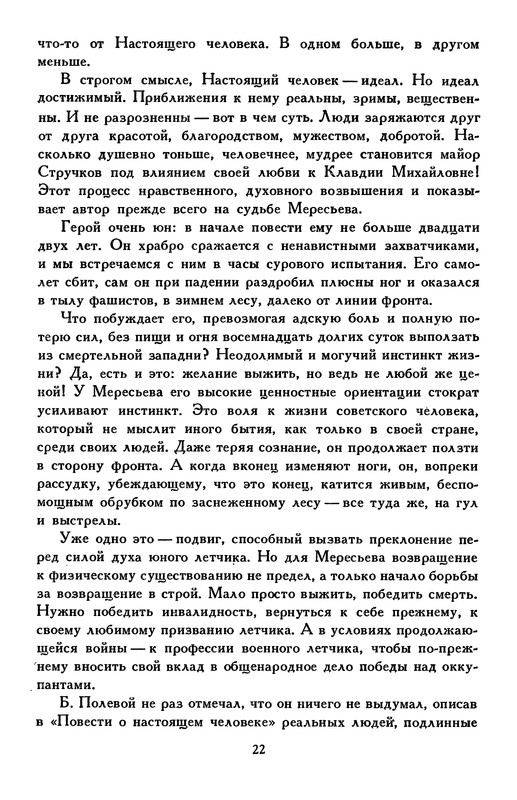 что-то от Настоящего человека. В одном больше, в другом меньше.

В строгом смысле, Настоящий человек — идеал. Но идеал достижимый. Приближения к нему реальны, зримы, вещественны. И не разрозненны — вот в чем суть. Люди заряжаются друг от друга красотой, благородством, мужеством, добротой. Насколько душевно тоньше, человечнее, мудрее становится майор Стручков под влиянием своей любви к Клавдии Михайловне! Этот процесс нравственного, духовного возвышения и показывает автор прежде всего на судьбе Мересьева.

Герой очень юн: в начале повести ему не больше двадцати двух лет. Он храбро сражается с ненавистными захватчиками, и мы встречаемся с ним в часы сурового испытания. Его самолет сбит, сам он при падении раздробил плюсны ног и оказался в тылу фашистов, в зимнем лесу, далеко от линии фронта.

Что побуждает его, превозмогая адскую боль и полную потерю сил, без пищи и огня восемнадцать долгих суток выползать из смертельной западни? Неодолимый и могучий инстинкт жизни? Да, есть и это: желание выжить, но ведь не любой же ценой! У Мересьева его высокие ценностные ориентации стократ усиливают инстинкт. Это воля к жизни советского человека, который не мыслит иного бытия, как только в своей стране, среди своих людей. Даже теряя сознание, он продолжает ползти в сторону фронта. А когда вконец изменяют ноги, он, вопреки рассудку, убеждающему, что это конец, катится живым, беспомощным обрубком по заснеженному лесу — все туда же, на гул и выстрелы.

Уже одно это — подвиг, способный вызвать преклонение перед силой духа юного летчика. Но для Мересьева возвращение к физическому существованию не предел, а только начало борьбы за возвращение в строй. Мало просто выжить, победить смерть. Нужно победить инвалидность, вернуться к себе прежнему, к своему любимому призванию летчика. А в условиях продолжающейся войны — к профессии военного летчика, чтобы по-прежнему вносить свой вклад в общенародное дело победы над оккупантами.

Б. Полевой не раз отмечал, что он ничего не выдумал, описав в «Повести о настоящем человеке» реальных людей, подлинные

22